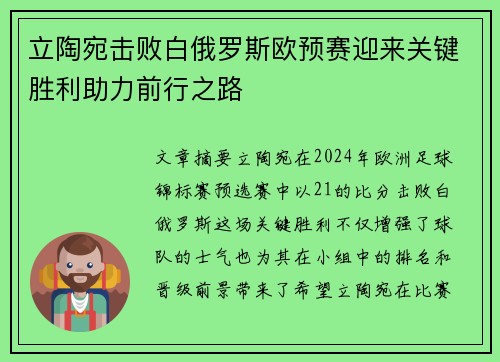 立陶宛击败白俄罗斯欧预赛迎来关键胜利助力前行之路

文章摘要立陶宛在2024年欧洲足球锦标赛预选赛中以21的比分击败白俄罗斯这场关键胜利不仅增强了球队的士气也为其在小组中的排名和晋级前景带来了希望立陶宛在比赛